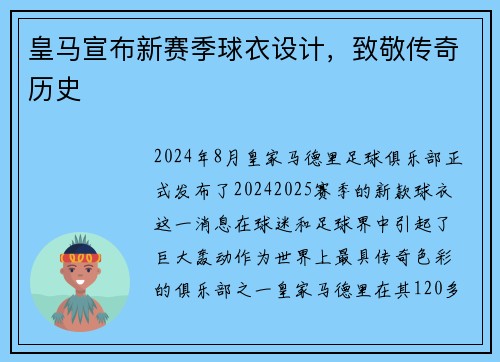 皇马宣布新赛季球衣设计，致敬传奇历史

2024年8月皇家马德里足球俱乐部正式发布了20242025赛季的新款球衣这一消息在球迷和足球界中引起了巨大轰动作为世界上最具传奇色彩的俱乐部之一皇家马德里在其120多